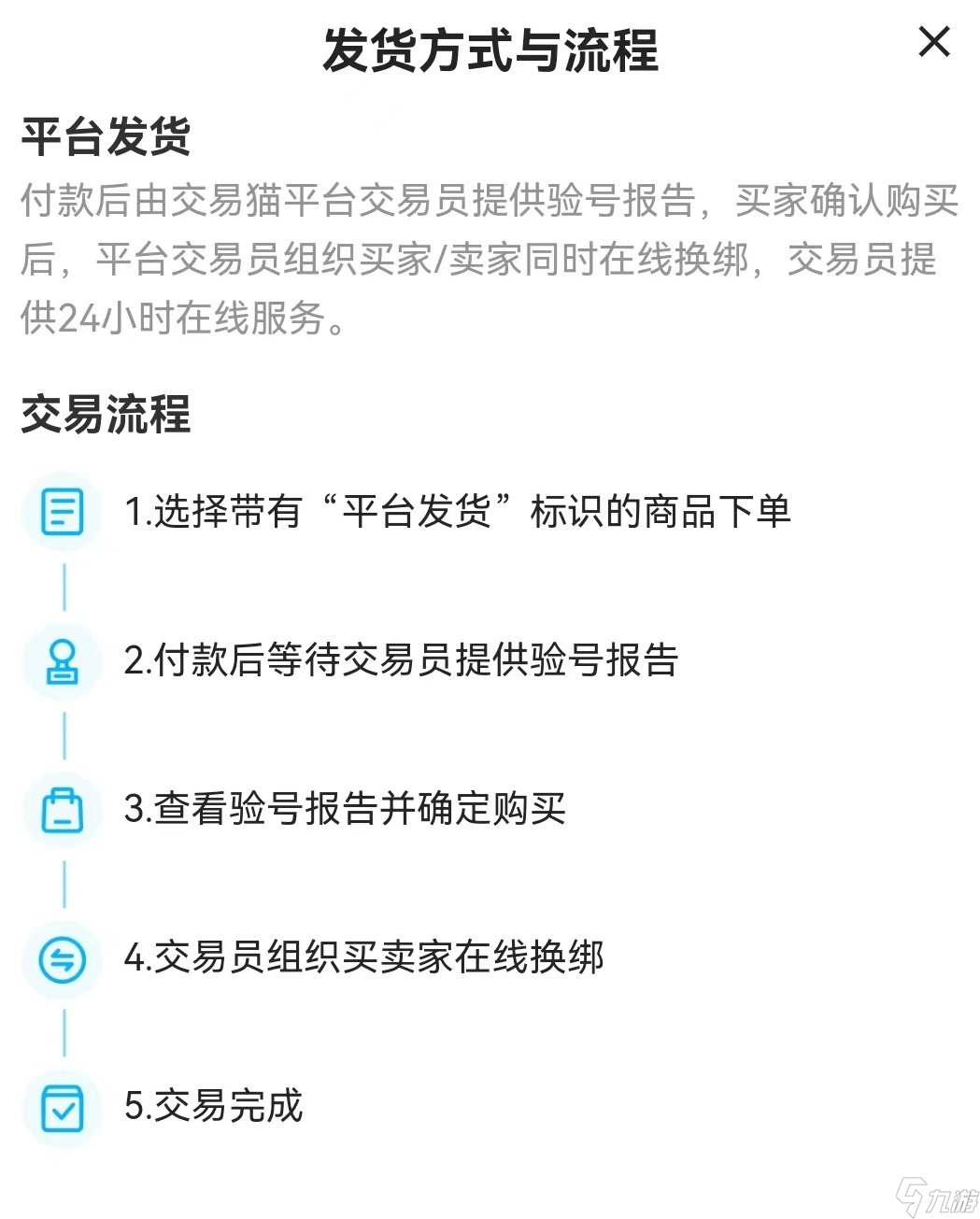 发货方式与流程

×

平台发货

付款后由交易猫平台交易员提供验号报告，买家确认购买后，平台交易员组织买家/卖家同时在线换绑，交易员提供24小时在线服务。

交易流程

1.选择带有“平台发货”标识的商品下单

2.付款后等待交易员提供验号报告

3.查看验号报告并确定购买

4.交易员组织买卖家在线换绑

5.交易完成

九游